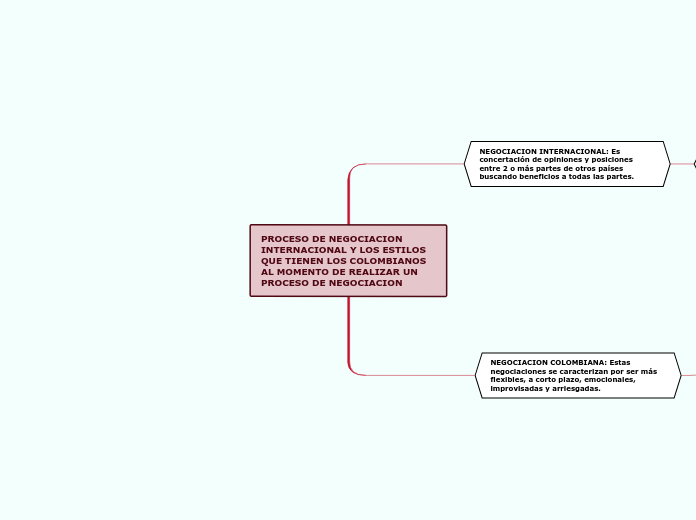 PROCESO DE NEGOCIACION INTERNACIONAL Y LOS ESTILOS QUE TIENEN LOS COLOMBIANOS AL MOMENTO DE REALIZAR UN PROCESO DE NEGOCIACION

NEGOCIACION INTERNACIONAL: Es concertación de opiniones y posiciones entre 2 o más partes de otros países buscando beneficios a todas las partes.

NEGOCIACION COLOMBIANA: Estas negociaciones se caracterizan por ser más flexibles, a corto plazo, emocionales, improvisadas y arriesgadas.